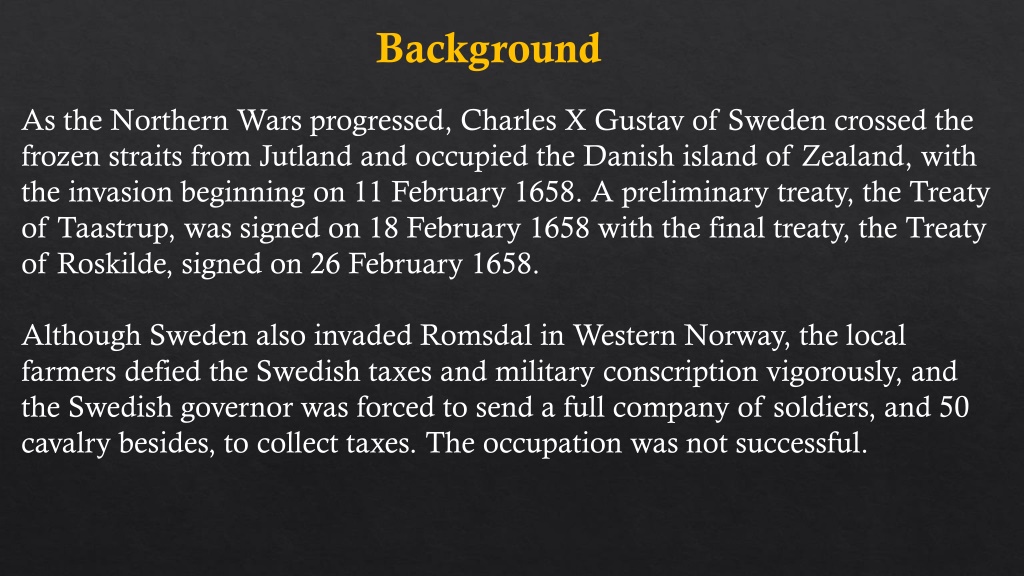 Background

As the Northern Wars progressed, Charles X Gustav of Sweden crossed the frozen straits from Jutland and occupied the Danish island of Zealand, with the invasion beginning on 11 February 1658. A preliminary treaty, the Treaty of Taastrup, was signed on 18 February 1658 with the final treaty, the Treaty of Roskilde, signed on 26 February 1658.

Although Sweden also invaded Romsdal in Western Norway, the local farmers defied the Swedish taxes and military conscription vigorously, and the Swedish governor was forced to send a full company of soldiers, and 50 cavalry besides, to collect taxes. The occupation was not successful.